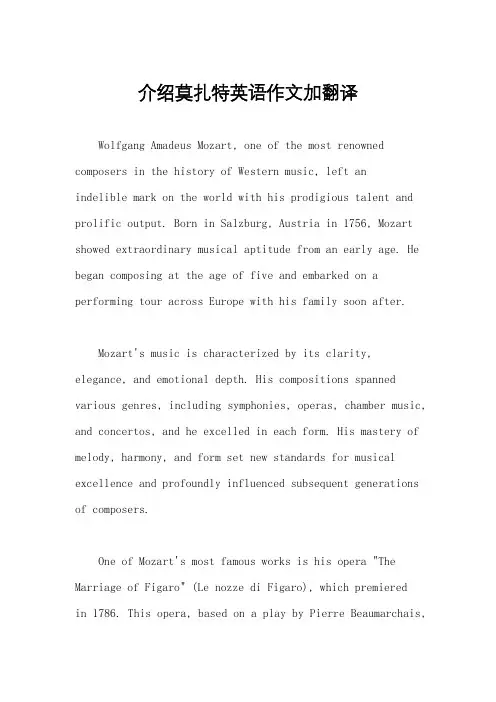 介绍莫扎特英语作文加翻译

Wolfgang Amadeus Mozart, one of the most renowned composers in the history of Western music, left an indelible mark on the world with his prodigious talent and prolific output. Born in Salzburg, Austria in 1756, Mozart showed extraordinary musical aptitude from an early age. He began composing at the age of five and embarked on a performing tour across Europe with his family soon after.

Mozart's music is characterized by its clarity, elegance, and emotional depth. His compositions spanned various genres, including symphonies, operas, chamber music, and concertos, and he excelled in each form. His mastery of melody, harmony, and form set new standards for musical excellence and profoundly influenced subsequent generations of composers.

One of Mozart's most famous works is his opera "The Marriage of Figaro" (Le nozze di Figaro), which premiered in 1786. This opera, based on a play by Pierre Beaumarchais,